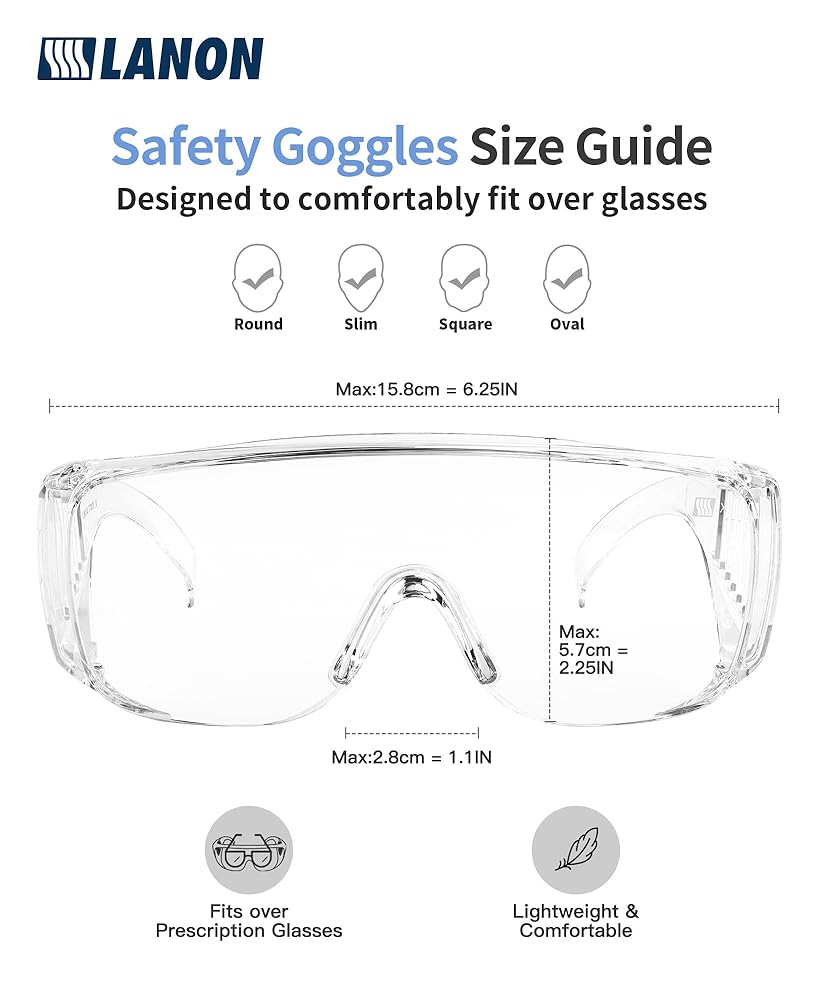 LANON

Safety Goggles Size Guide

Designed to comfortably fit over glasses

Round

Slim

Square

Oval

Max:15.8cm = 6.25IN

Max:
5.7cm =
2.25IN

Max:2.8cm = 1.1IN

Fits over
Prescription Glasses

Lightweight &
Comfortable